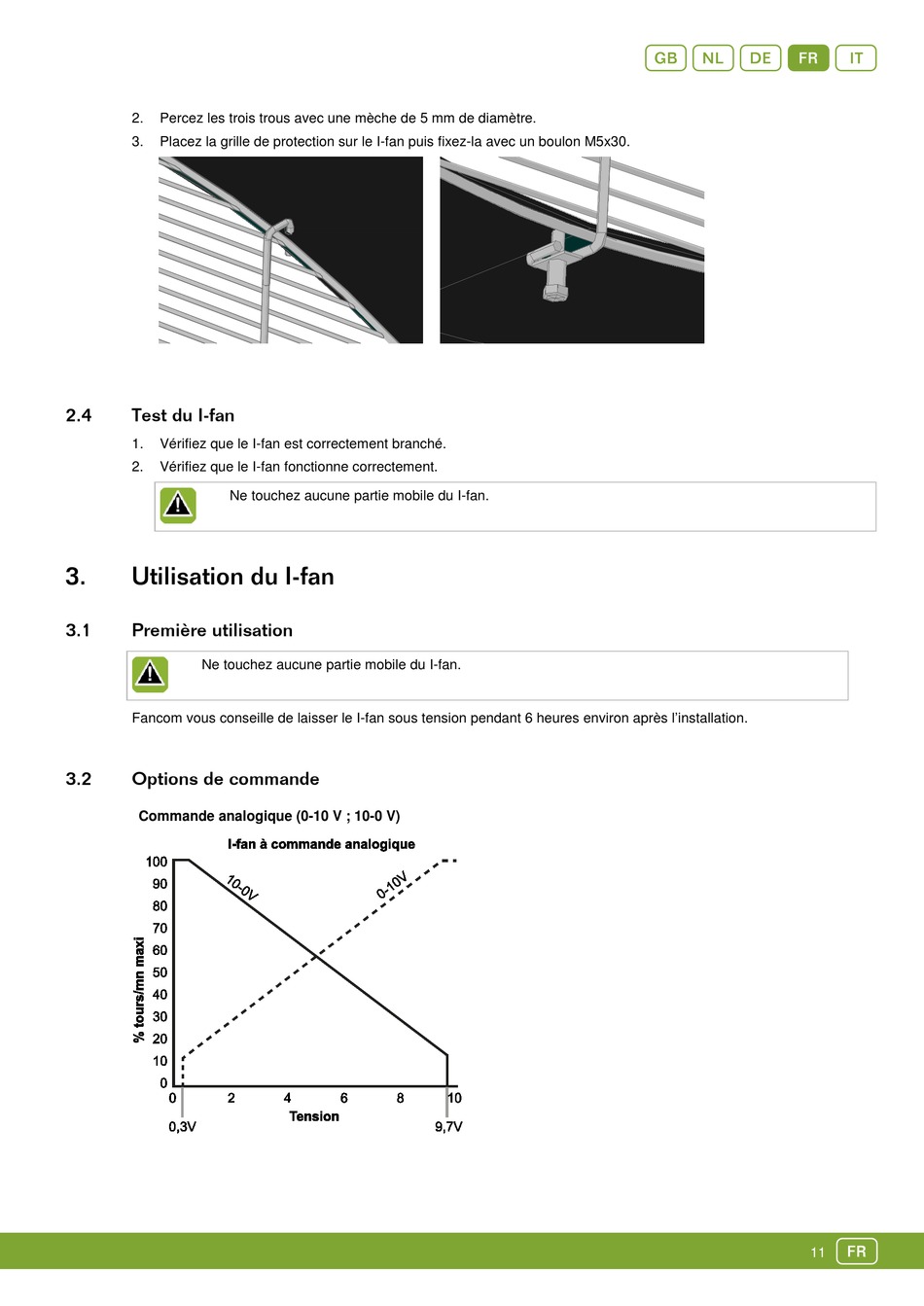 GB NL DE FR IT

2. Percez les trois trous avec une mèche de 5 mm de diamètre.
3. Placez la grille de protection sur le I-fan puis fixez-la avec un boulon M5x30.

2.4 Test du I-fan

1. Vérifiez que le I-fan est correctement branché.
2. Vérifiez que le I-fan fonctionne correctement.

Ne touchez aucune partie mobile du I-fan.

3. Utilisation du I-fan

3.1 Première utilisation

Ne touchez aucune partie mobile du I-fan.

Fancom vous conseille de laisser le I-fan sous tension pendant 6 heures environ après l'installation.

3.2 Options de commande

Commande analogique (0-10 V ; 10-0 V)

I-fan à commande analogique

% tours/mn maxi

100
90
80
70
60
50
40
30
20
10
0

10-0V
0-10V

0 2 4 6 8 10

Tension

0,3V
9,7V

11 FR